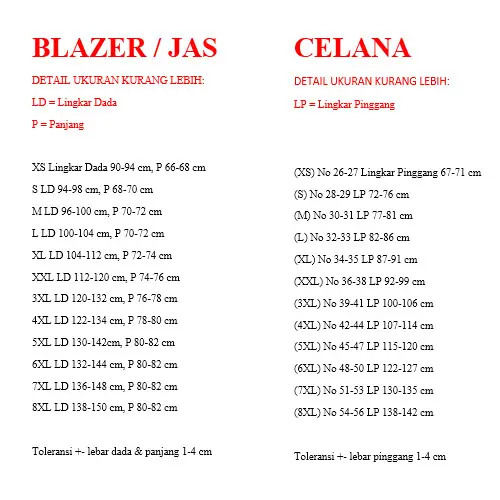 BLAZER / JAS

DETAIL UKURAN KURANG LEBIH:

LD = Lingkar Dada

P = Panjang

XS Lingkar Dada 90-94 cm, P 66-68 cm

S LD 94-98 cm, P 68-70 cm

M LD 96-100 cm, P 70-72 cm

L LD 100-104 cm, P 70-72 cm

XL LD 104-112 cm, P 72-74 cm

XXL LD 112-120 cm, P 74-76 cm

3XL LD 120-132 cm, P 76-78 cm

4XL LD 122-134 cm, P 78-80 cm

5XL LD 130-142cm, P 80-82 cm

6XL LD 132-144 cm, P 80-82 cm

7XL LD 136-148 cm, P 80-82 cm

8XL LD 138-150 cm, P 80-82 cm

Toleransi +- lebar dada & panjang 1-4 cm

CELANA

DETAIL UKURAN KURANG LEBIH:

LP = Lingkar Pinggang

(XS) No 26-27 Lingkar Pinggang 67-71 cm

(S) No 28-29 LP 72-76 cm

(M) No 30-31 LP 77-81 cm

(L) No 32-33 LP 82-86 cm

(XL) No 34-35 LP 87-91 cm

(XXL) No 36-38 LP 92-99 cm

(3XL) No 39-41 LP 100-106 cm

(4XL) No 42-44 LP 107-114 cm

(5XL) No 45-47 LP 115-120 cm

(6XL) No 48-50 LP 122-127 cm

(7XL) No 51-53 LP 130-135 cm

(8XL) No 54-56 LP 138-142 cm

Toleransi +- lebar pinggang 1-4 cm